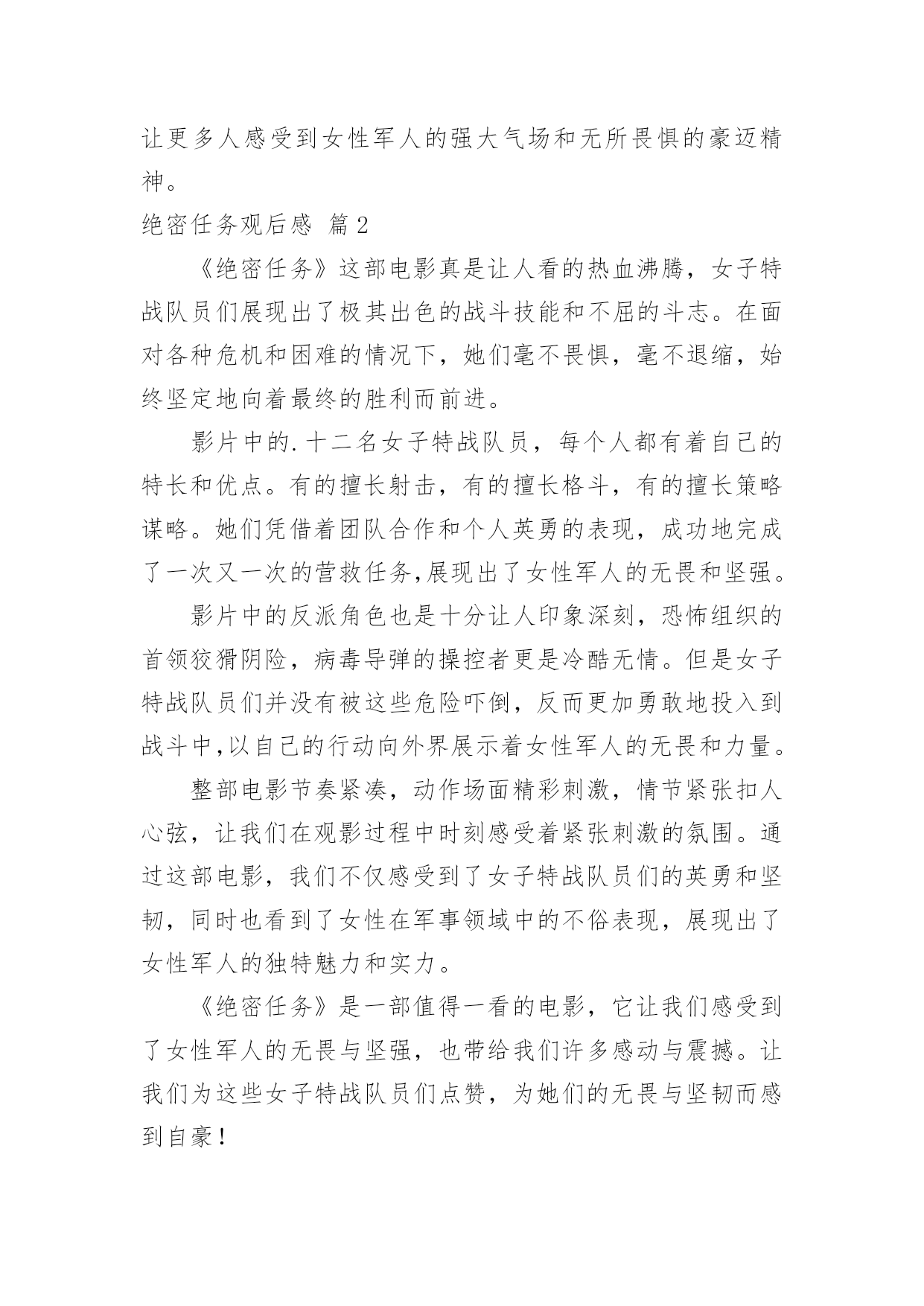 让更多人感受到女性军人的强大气场和无所畏惧的豪迈精神。

绝密任务观后感 篇2

《绝密任务》这部电影真是让人看的热血沸腾，女子特战队员们展现出了极其出色的战斗技能和不屈的斗志。在面对各种危机和困难的情况下，她们毫不畏惧，毫不退缩，始终坚定地向着最终的胜利而前进。

影片中的.十二名女子特战队员，每个人都有着自己的特长和优点。有的擅长射击，有的擅长格斗，有的擅长策略谋略。她们凭借着团队合作和个人英勇的表现，成功地完成了一次又一次的营救任务,展现出了女性军人的无畏和坚强。

影片中的反派角色也是十分让人印象深刻，恐怖组织的首领狡猾阴险，病毒导弹的操控者更是冷酷无情。但是女子特战队员们并没有被这些危险吓倒，反而更加勇敢地投入到战斗中,以自己的行动向外界展示着女性军人的无畏和力量。

整部电影节奏紧凑，动作场面精彩刺激，情节紧张扣人心弦，让我们在观影过程中时刻感受着紧张刺激的氛围。通过这部电影，我们不仅感受到了女子特战队员们的英勇和坚韧，同时也看到了女性在军事领域中的不俗表现，展现出了女性军人的独特魅力和实力。

《绝密任务》是一部值得一看的电影，它让我们感受到了女性军人的无畏与坚强，也带给我们许多感动与震撼。让我们为这些女子特战队员们点赞，为她们的无畏与坚韧而感到自豪！